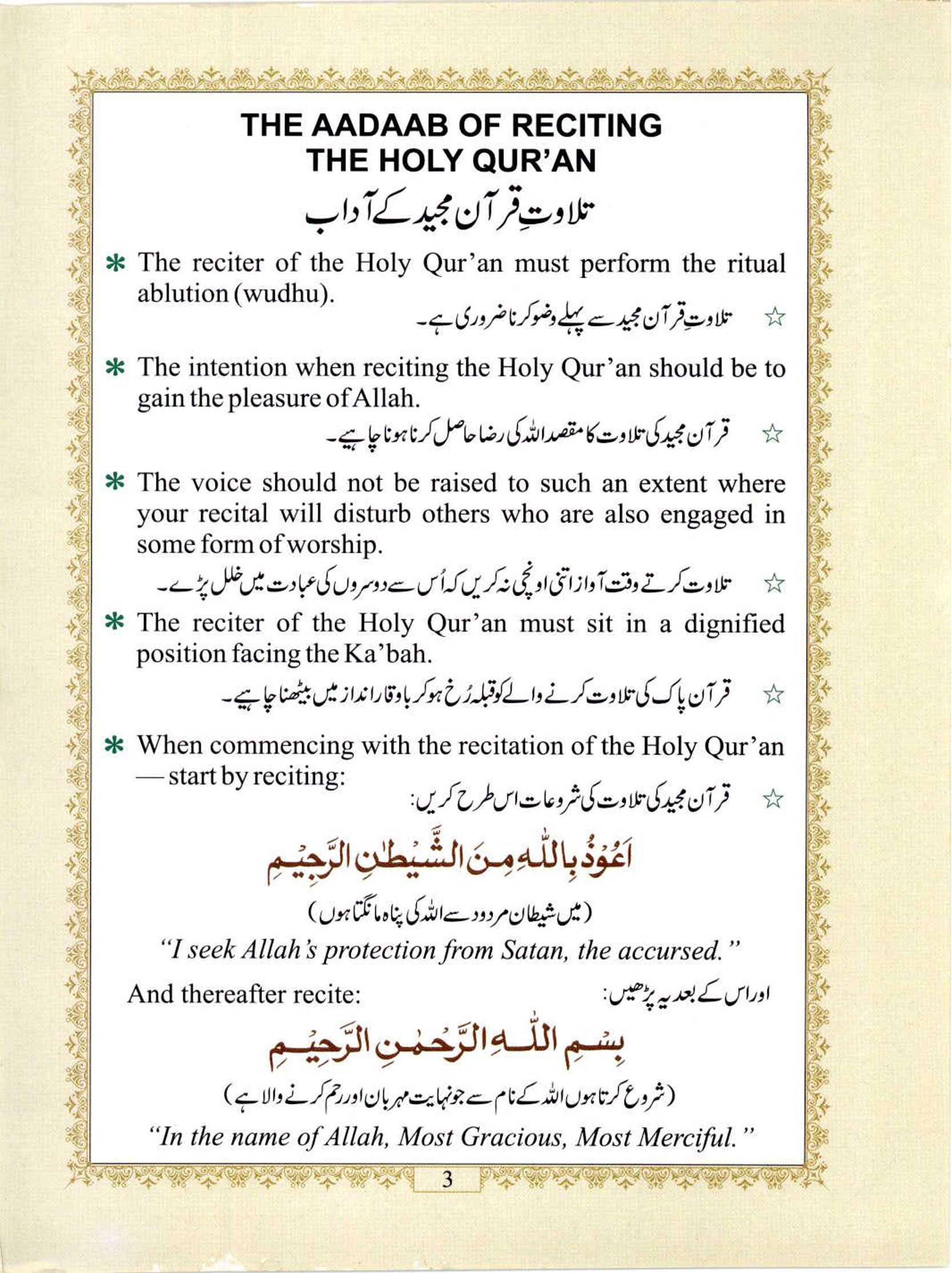 THE AADAAB OF RECITING THE HOLY QUR'AN

تلاوتِ قرآن مجید کے آداب

* The reciter of the Holy Qur'an must perform the ritual ablution (wudhu).

☆ تلاوتِ قرآن مجید سے پہلے وضو کرنا ضروری ہے۔

* The intention when reciting the Holy Qur'an should be to gain the pleasure of Allah.

☆ قرآن مجید کی تلاوت کا مقصد اللہ کی رضا حاصل کرنا ہونا چاہیے۔

* The voice should not be raised to such an extent where your recital will disturb others who are also engaged in some form of worship.

☆ تلاوت کرتے وقت آواز اتنی اونچی نہ کریں کہ اُس سے دوسروں کی عبادت میں خلل پڑے۔

* The reciter of the Holy Qur'an must sit in a dignified position facing the Ka'bah.

☆ قرآن پاک کی تلاوت کرنے والے کو قبلہ رُخ ہو کر باوقار انداز میں بیٹھنا چاہیے۔

* When commencing with the recitation of the Holy Qur'an — start by reciting:

☆ قرآن مجید کی تلاوت کی شروعات اس طرح کریں:

اَعُوْذُ بِاللّٰهِ مِنَ الشَّيْطٰنِ الرَّجِيْمِ

(میں شیطان مردود سے اللہ کی پناہ مانگتا ہوں)

"I seek Allah's protection from Satan, the accursed."

And thereafter recite:

اور اس کے بعد یہ پڑھیں:

بِسْمِ اللّٰهِ الرَّحْمٰنِ الرَّحِيْمِ

(شروع کرتا ہوں اللہ کے نام سے جو نہایت مہربان اور رحم کرنے والا ہے)

"In the name of Allah, Most Gracious, Most Merciful."

3